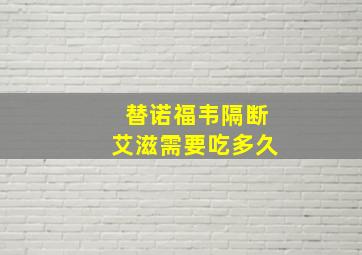 替诺福韦隔断
艾滋需要吃多久